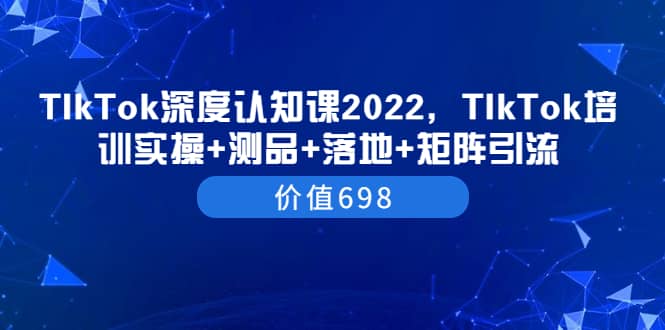 TIkTok深度认知课2022，TIkTok培训实操+测品+落地+矩阵引流

价值698